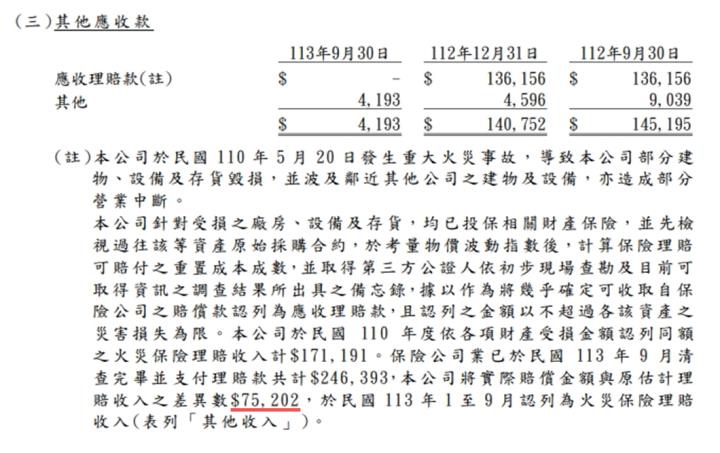 (三)其他應收款

|  | 113年9月30日 | 112年12月31日 | 112年9月30日 |
|---|---|---|---|
| 應收理賠款(註) | $ - | $ 136,156 | $ 136,156 |
| 其他 | 4,193 | 4,596 | 9,039 |
|  | $ 4,193 | $ 140,752 | $ 145,195 |

(註)本公司於民國110年5月20日發生重大火災事故，導致本公司部分建物、設備及存貨毀損，並波及鄰近其他公司之建物及設備，亦造成部分營業中斷。

本公司針對受損之廠房、設備及存貨，均已投保相關財產保險，並先檢視過往該等資產原始採購合約，於考量物價波動指數後，計算保險理賠可賠付之重置成本成數，並取得第三方公證人依初步現場查勘及目前可取得資訊之調查結果所出具之備忘錄，據以作為將幾乎確定可收取自保險公司之賠償款認列為應收理賠款，且認列之金額以不超過各該資產之災害損失為限。本公司於民國110年度依各項財產受損金額認列同額之火災保險理賠收入計$171,191。保險公司業已於民國113年9月清查完畢並支付理賠款共計$246,393，本公司將實際賠償金額與原估計理賠收入之差異數$75,202，於民國113年1至9月認列為火災保險理賠收入(表列「其他收入」)。